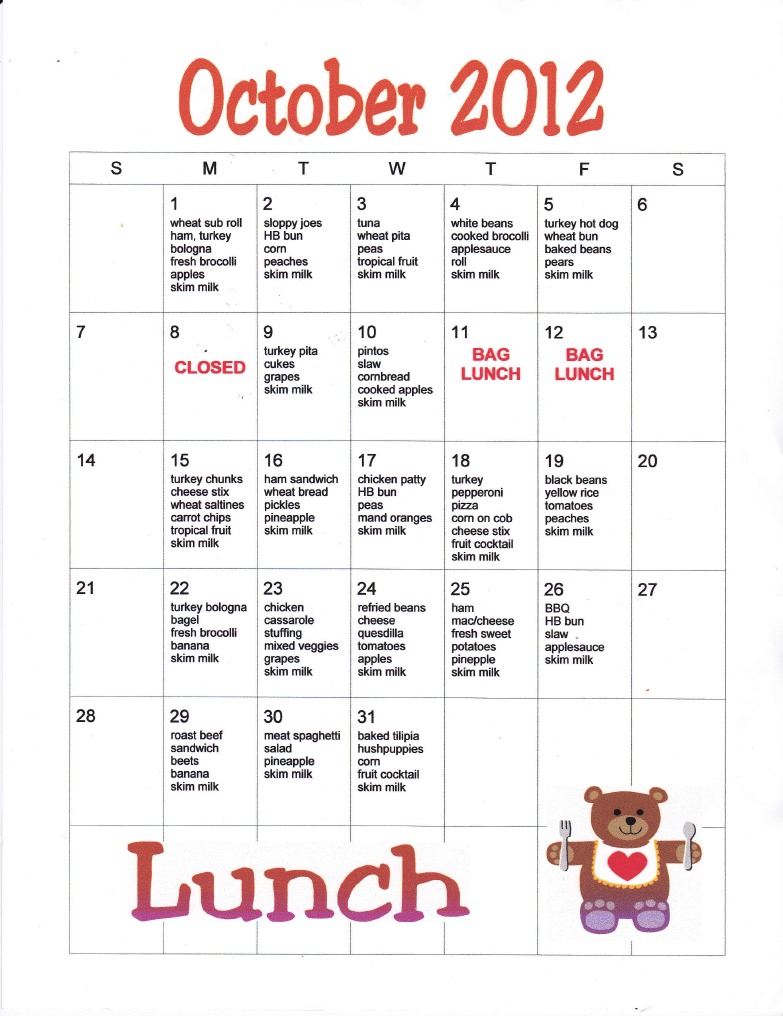 October 2012

| S | M | T | W | T | F | S |
|---|---|---|---|---|---|---|
| | 1 wheat sub roll ham, turkey bologna fresh brocolli apples skim milk | 2 sloppy joes HB bun corn peaches skim milk | 3 tuna wheat pita peas tropical fruit skim milk | 4 white beans cooked brocolli applesauce roll skim milk | 5 turkey hot dog wheat bun baked beans pears skim milk | 6 |
| 7 | 8 CLOSED | 9 turkey pita cukes grapes skim milk | 10 pintos slaw cornbread cooked apples skim milk | 11 BAG LUNCH | 12 BAG LUNCH | 13 |
| 14 | 15 turkey chunks cheese stix wheat saltines carrot chips tropical fruit skim milk | 16 ham sandwich wheat bread pickles pineapple skim milk | 17 chicken patty HB bun peas mand oranges skim milk | 18 turkey pepperoni pizza corn on cob cheese stix fruit cocktail skim milk | 19 black beans yellow rice tomatoes peaches skim milk | 20 |
| 21 | 22 turkey bologna bagel fresh brocolli banana skim milk | 23 chicken cassarole stuffing mixed veggies grapes skim milk | 24 refried beans cheese quesdilla tomatoes apples skim milk | 25 ham mac/cheese fresh sweet potatoes pinepple skim milk | 26 BBQ HB bun slaw applesauce skim milk | 27 |
| 28 | 29 roast beef sandwich beets banana skim milk | 30 meat spaghetti salad pineapple skim milk | 31 baked tilipia hushpuppies corn fruit cocktail skim milk | | | |

Lunch